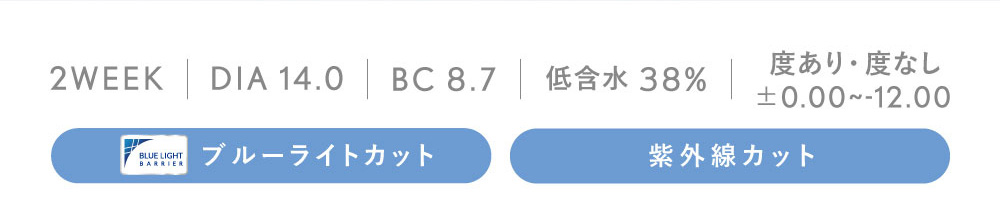 2WEEK | DIA 14.0 | BC 8.7 | 低含水 38% | 度あり・度なし ±0.00~-12.00

BLUE LIGHT BARRIER ブルーライトカット

紫外線カット